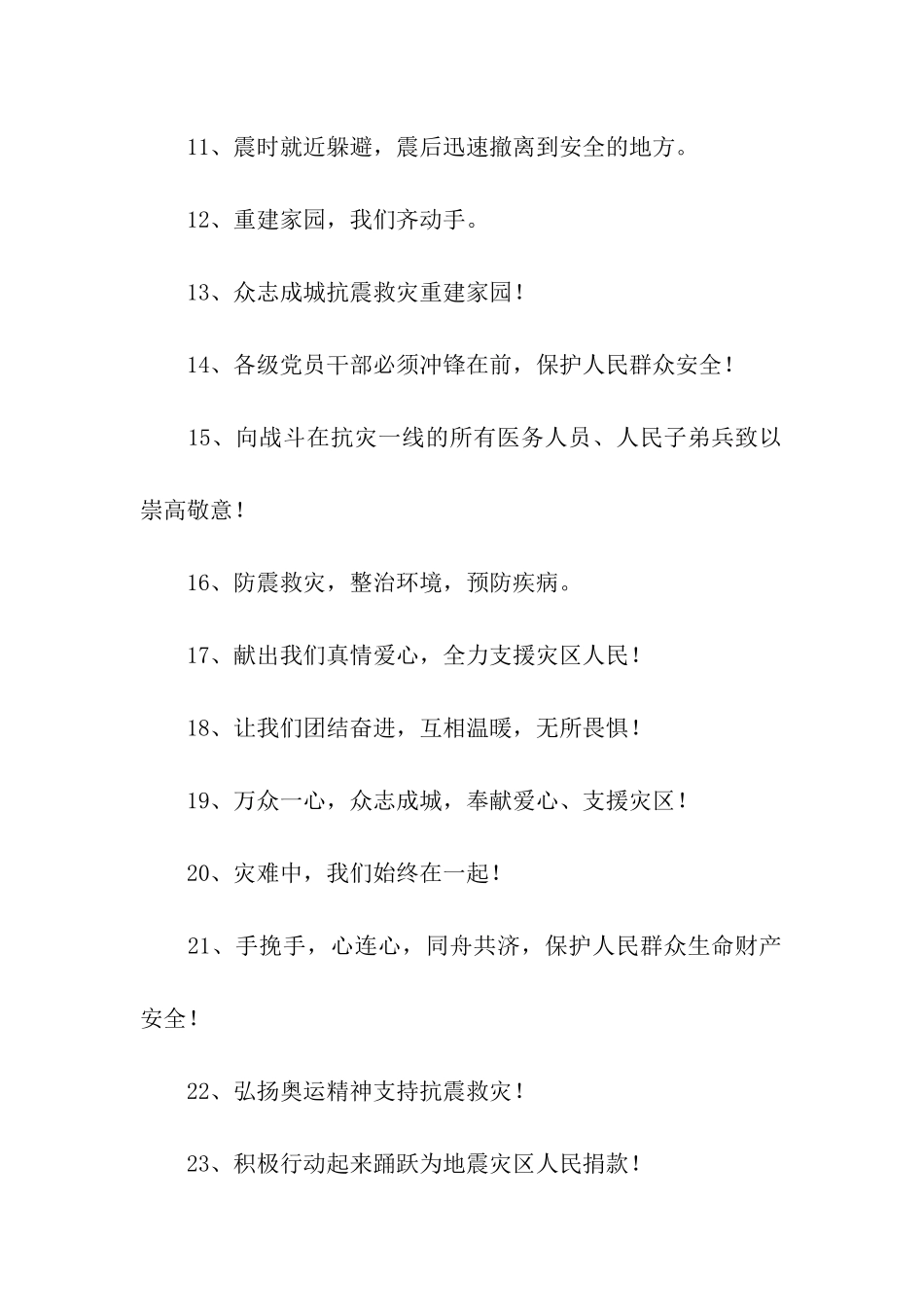 11、震时就近躲避，震后迅速撤离到安全的地方。

12、重建家园，我们齐动手。

13、众志成城抗震救灾重建家园！

14、各级党员干部必须冲锋在前，保护人民群众安全！

15、向战斗在抗灾一线的所有医务人员、人民子弟兵致以崇高敬意！

16、防震救灾，整治环境，预防疾病。

17、献出我们真情爱心，全力支援灾区人民！

18、让我们团结奋进，互相温暖，无所畏惧！

19、万众一心，众志成城，奉献爱心、支援灾区！

20、灾难中，我们始终在一起！

21、手挽手，心连心，同舟共济，保护人民群众生命财产安全！

22、弘扬奥运精神支持抗震救灾！

23、积极行动起来踊跃为地震灾区人民捐款！